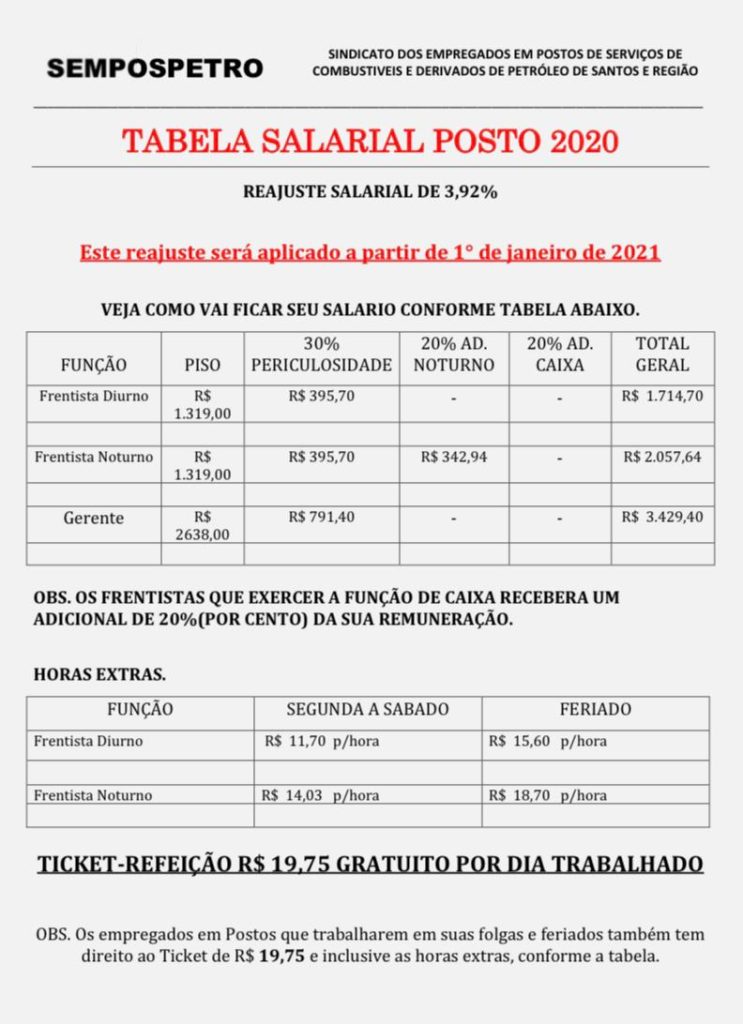 SEMPOSPETRO

SINDICATO DOS EMPREGADOS EM POSTOS DE SERVIÇOS DE COMBUSTIVEIS E DERIVADOS DE PETRÓLEO DE SANTOS E REGIÃO

TABELA SALARIAL POSTO 2020

REAJUSTE SALARIAL DE 3,92%

Este reajuste será aplicado a partir de 1° de janeiro de 2021

VEJA COMO VAI FICAR SEU SALARIO CONFORME TABELA ABAIXO.

| FUNÇÃO | PISO | 30% PERICULOSIDADE | 20% AD. NOTURNO | 20% AD. CAIXA | TOTAL GERAL |
|---|---|---|---|---|---|
| Frentista Diurno | R$ 1.319,00 | R$ 395,70 | - | - | R$ 1.714,70 |
| | | | | | |
| Frentista Noturno | R$ 1.319,00 | R$ 395,70 | R$ 342,94 | - | R$ 2.057,64 |
| | | | | | |
| Gerente | R$ 2638,00 | R$ 791,40 | - | - | R$ 3.429,40 |
| | | | | | |

OBS. OS FRENTISTAS QUE EXERCER A FUNÇÃO DE CAIXA RECEBERA UM ADICIONAL DE 20%(POR CENTO) DA SUA REMUNERAÇÃO.

HORAS EXTRAS.

| FUNÇÃO | SEGUNDA A SABADO | FERIADO |
|---|---|---|
| Frentista Diurno | R$ 11,70 p/hora | R$ 15,60 p/hora |
| | | |
| Frentista Noturno | R$ 14,03 p/hora | R$ 18,70 p/hora |
| | | |

TICKET-REFEIÇÃO R$ 19,75 GRATUITO POR DIA TRABALHADO

OBS. Os empregados em Postos que trabalharem em suas folgas e feriados também tem direito ao Ticket de R$ 19,75 e inclusive as horas extras, conforme a tabela.